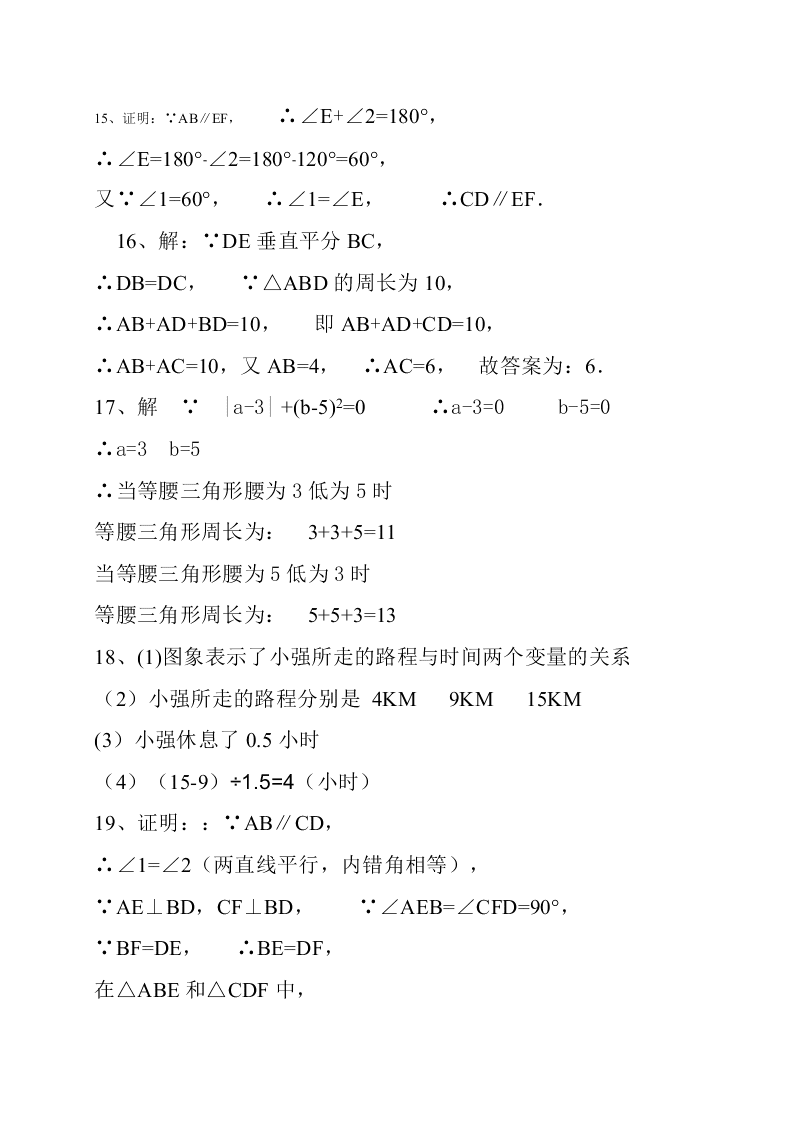 15、证明：∵AB∥EF，　　∴∠E+∠2=180°，

∴∠E=180°-∠2=180°-120°=60°，

又∵∠1=60°，　　∴∠1=∠E，　　∴CD∥EF．

16、解：∵DE 垂直平分 BC，

∴DB=DC，　　∵△ABD 的周长为 10，

∴AB+AD+BD=10，　　即 AB+AD+CD=10，

∴AB+AC=10，又 AB=4，　∴AC=6，　故答案为：6．

17、解　∵　$|a-3|+(b-5)^2=0$　　∴a-3=0　　b-5=0

∴a=3　b=5

∴当等腰三角形腰为 3 低为 5 时

等腰三角形周长为：　3+3+5=11

当等腰三角形腰为 5 低为 3 时

等腰三角形周长为：　5+5+3=13

18、(1)图象表示了小强所走的路程与时间两个变量的关系

（2）小强所走的路程分别是 4KM　9KM　15KM

(3）小强休息了 0.5 小时

（4）（15-9）÷1.5=4（小时）

19、证明：：∵AB∥CD，

∴∠1=∠2（两直线平行，内错角相等），

∵AE⊥BD，CF⊥BD，　　∵∠AEB=∠CFD=90°，

∵BF=DE，　∴BE=DF，

在△ABE 和△CDF 中，